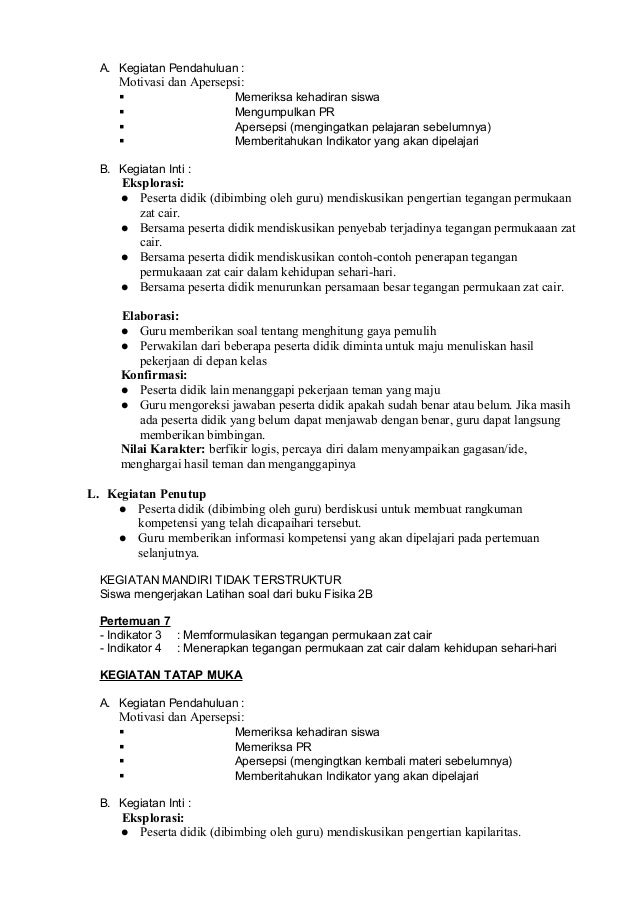 A. Kegiatan Pendahuluan :
Motivasi dan Apersepsi:
▪ Memeriksa kehadiran siswa
▪ Mengumpulkan PR
▪ Apersepsi (mengingatkan pelajaran sebelumnya)
▪ Memberitahukan Indikator yang akan dipelajari

B. Kegiatan Inti :
Eksplorasi:
● Peserta didik (dibimbing oleh guru) mendiskusikan pengertian tegangan permukaan zat cair.
● Bersama peserta didik mendiskusikan penyebab terjadinya tegangan permukaaan zat cair.
● Bersama peserta didik mendiskusikan contoh-contoh penerapan tegangan permukaaan zat cair dalam kehidupan sehari-hari.
● Bersama peserta didik menurunkan persamaan besar tegangan permukaan zat cair.

Elaborasi:
● Guru memberikan soal tentang menghitung gaya pemulih
● Perwakilan dari beberapa peserta didik diminta untuk maju menuliskan hasil pekerjaan di depan kelas
Konfirmasi:
● Peserta didik lain menanggapi pekerjaan teman yang maju
● Guru mengoreksi jawaban peserta didik apakah sudah benar atau belum. Jika masih ada peserta didik yang belum dapat menjawab dengan benar, guru dapat langsung memberikan bimbingan.
Nilai Karakter: berfikir logis, percaya diri dalam menyampaikan gagasan/ide, menghargai hasil teman dan menganggapinya

L. Kegiatan Penutup
● Peserta didik (dibimbing oleh guru) berdiskusi untuk membuat rangkuman kompetensi yang telah dicapaihari tersebut.
● Guru memberikan informasi kompetensi yang akan dipelajari pada pertemuan selanjutnya.

KEGIATAN MANDIRI TIDAK TERSTRUKTUR
Siswa mengerjakan Latihan soal dari buku Fisika 2B

Pertemuan 7
- Indikator 3 : Memformulasikan tegangan permukaan zat cair
- Indikator 4 : Menerapkan tegangan permukaan zat cair dalam kehidupan sehari-hari

KEGIATAN TATAP MUKA

A. Kegiatan Pendahuluan :
Motivasi dan Apersepsi:
▪ Memeriksa kehadiran siswa
▪ Memeriksa PR
▪ Apersepsi (mengingtkan kembali materi sebelumnya)
▪ Memberitahukan Indikator yang akan dipelajari

B. Kegiatan Inti :
Eksplorasi:
● Peserta didik (dibimbing oleh guru) mendiskusikan pengertian kapilaritas.